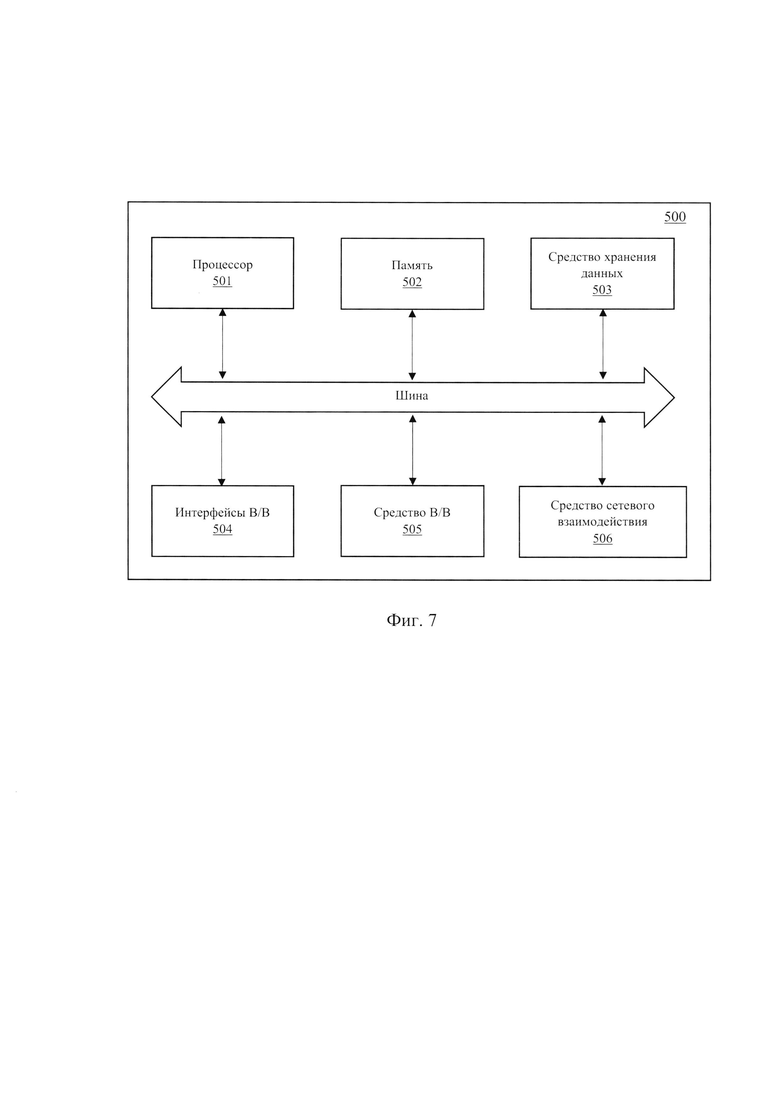 500

Процессор
501

Память
502

Средство хранения данных
503

Шина

Интерфейсы В/В
504

Средство В/В
505

Средство сетевого взаимодействия
506

Фиг. 7